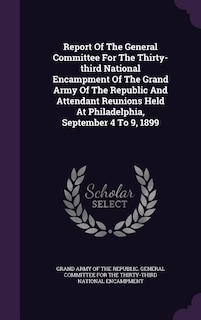 Report Of The General Committee For The Thirty-third National Encampment Of The Grand Army Of The Republic And Attendant Reunions Held At Philadelphia, September 4 To 9, 1899

Scholar SELECT

GRAND ARMY OF THE REPUBLIC. GENERAL COMMITTEE FOR THE THIRTY-THIRD NATIONAL ENCAMPMENT